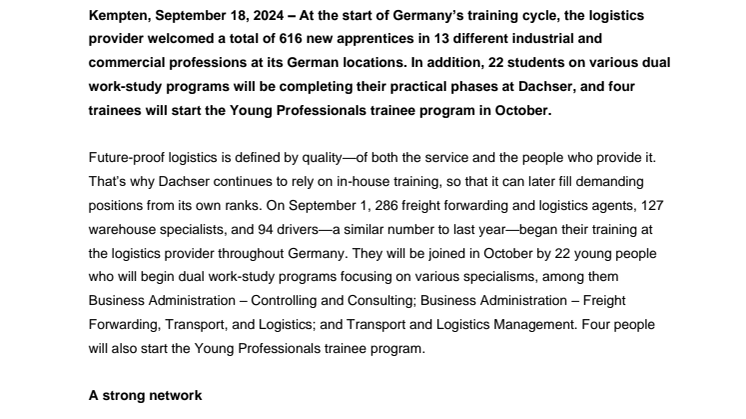 Kempten, September 18, 2024 – At the start of Germany's training cycle, the logistics provider welcomed a total of 616 new apprentices in 13 different industrial and commercial professions at its German locations. In addition, 22 students on various dual work-study programs will be completing their practical phases at Dachser, and four trainees will start the Young Professionals trainee program in October.

Future-proof logistics is defined by quality—of both the service and the people who provide it. That's why Dachser continues to rely on in-house training, so that it can later fill demanding positions from its own ranks. On September 1, 286 freight forwarding and logistics agents, 127 warehouse specialists, and 94 drivers—a similar number to last year—began their training at the logistics provider throughout Germany. They will be joined in October by 22 young people who will begin dual work-study programs focusing on various specialisms, among them Business Administration – Controlling and Consulting; Business Administration – Freight Forwarding, Transport, and Logistics; and Transport and Logistics Management. Four people will also start the Young Professionals trainee program.

A strong network